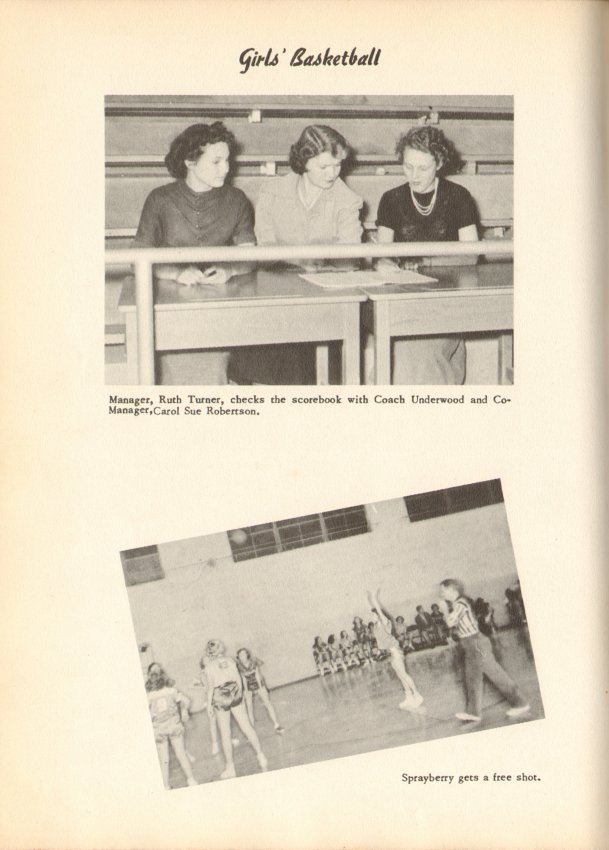 Girls' Basketball

Manager, Ruth Turner, checks the scorebook with Coach Underwood and Co-Manager,Carol Sue Robertson.

Sprayberry gets a free shot.